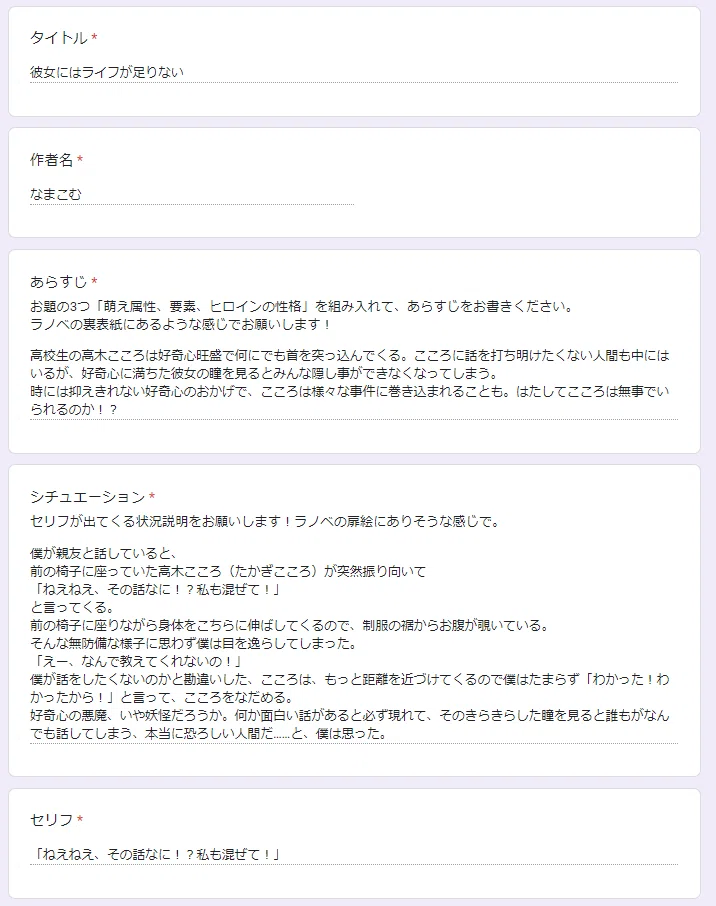 タイトル *

彼女にはライフが足りない

作者名 *

なまこむ

あらすじ *

お題の3つ「萌え属性、要素、ヒロインの性格」を組み入れて、あらすじをお書きください。
ラノベの裏表紙にあるような感じでお願いします！

高校生の高木こころは好奇心旺盛で何にでも首を突っ込んでくる。こころに話を打ち明けたくない人間も中にはいるが、好奇心に満ちた彼女の瞳を見るとみんな隠し事ができなくなってしまう。
時には抑えきれない好奇心のおかげで、こころは様々な事件に巻き込まれることも。はたしてこころは無事でいられるのか！？

シチュエーション *

セリフが出てくる状況説明をお願いします！ラノベの扉絵にありそうな感じで。

僕が親友と話していると、
前の椅子に座っていた高木こころ（たかぎこころ）が突然振り向いて
「ねえねえ、その話なに！？私も混ぜて！」
と言ってくる。
前の椅子に座りながら身体をこちらに伸ばしてくるので、制服の裾からお腹が覗いている。
そんな無防備な様子に思わず僕は目を逸らしてしまった。
「えー、なんで教えてくれないの！」
僕が話をしたくないのかと勘違いした、こころは、もっと距離を近づけてくるので僕はたまらず「わかった！わかったから！」と言って、こころをなだめる。
好奇心の悪魔、いや妖怪だろうか。何か面白い話があると必ず現れて、そのきらきらした瞳を見ると誰もがなんでも話してしまう、本当に恐ろしい人間だ……と、僕は思った。

セリフ *

「ねえねえ、その話なに！？私も混ぜて！」